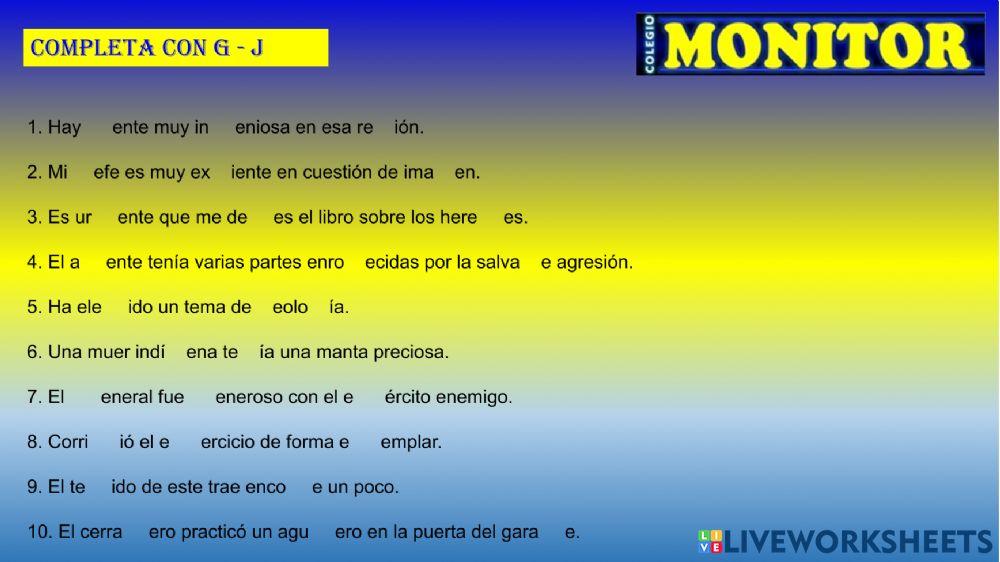 COMPLETA CON G - J

COLEGIO MONITOR

1. Hay ente muy in eniosa en esa re ión.

2. Mi efe es muy ex iente en cuestión de ima en.

3. Es ur ente que me de es el libro sobre los here es.

4. El a ente tenía varias partes enro ecidas por la salva e agresión.

5. Ha ele ido un tema de eolo ía.

6. Una muer indí ena te ía una manta preciosa.

7. El eneral fue eneroso con el e ército enemigo.

8. Corri ió el e ercicio de forma e emplar.

9. El te ido de este trae enco e un poco.

10. El cerra ero practicó un agu ero en la puerta del gara e.

LIVEWORKSHEETS